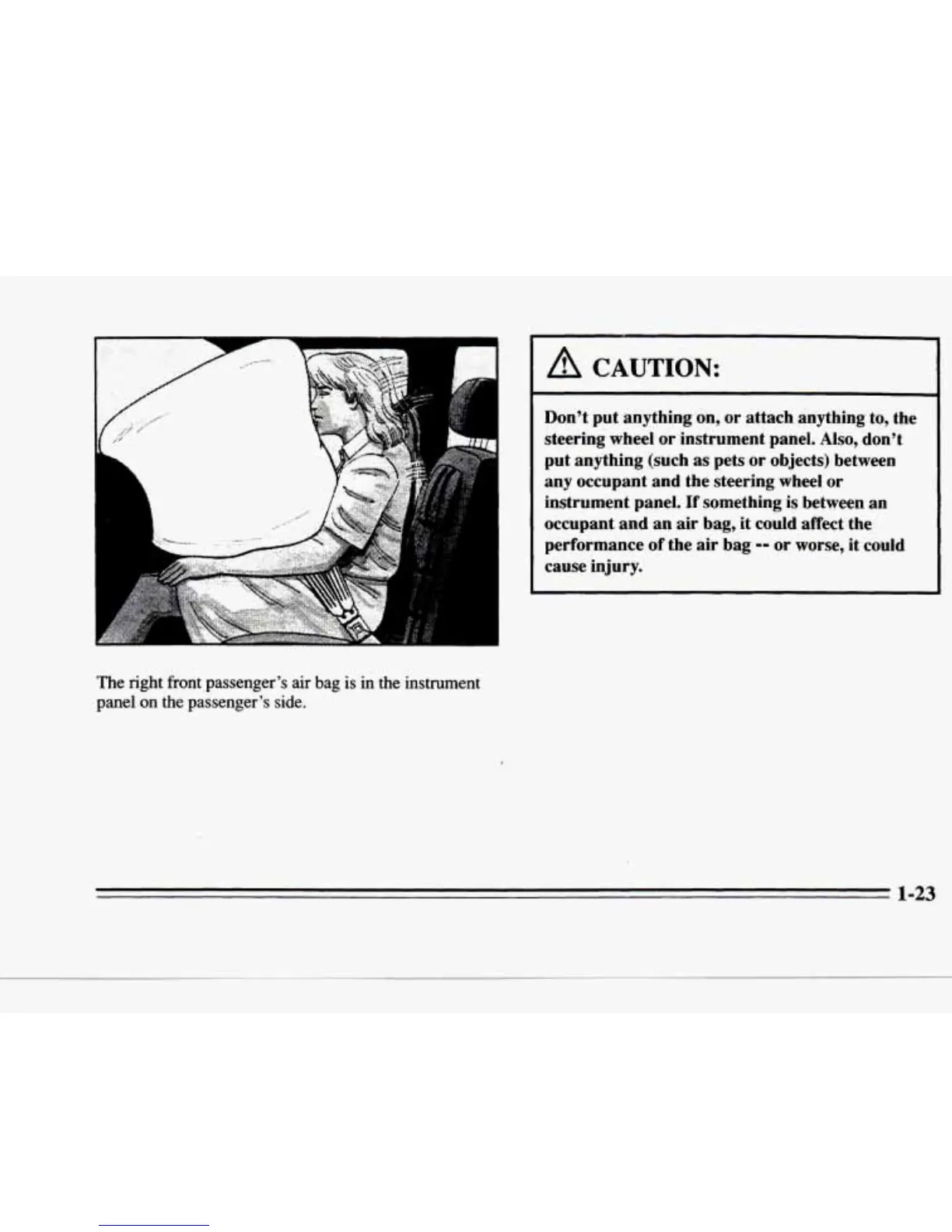 The right front passenger's air bag is in the instrument panel on the passenger's side.

CAUTION:

Don't put anything on, or attach anything to, the steering wheel or instrument panel. Also, don't put anything (such as pets or objects) between any occupant and the steering wheel or instrument panel. If something is between an occupant and an air bag, it could affect the performance of the air bag -- or worse, it could cause injury.

1-23